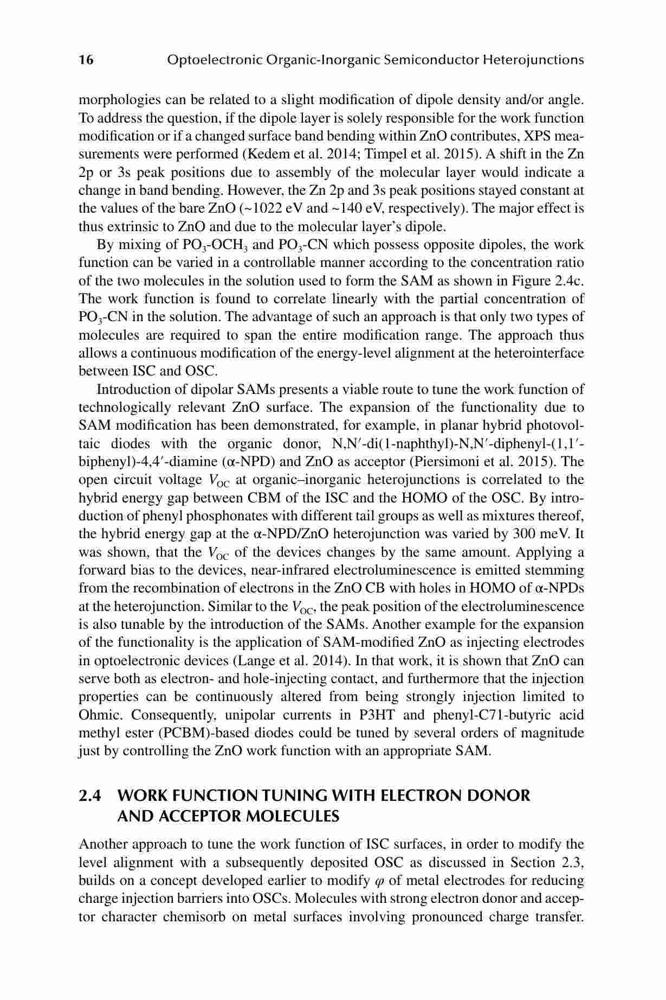 16 Optoelectronic Organic-Inorganic Semiconductor Heterojunctions

morphologies can be related to a slight modification of dipole density and/or angle. To address the question, if the dipole layer is solely responsible for the work function modification or if a changed surface band bending within ZnO contributes, XPS measurements were performed (Kedem et al. 2014; Timpel et al. 2015). A shift in the Zn 2p or 3s peak positions due to assembly of the molecular layer would indicate a change in band bending. However, the Zn 2p and 3s peak positions stayed constant at the values of the bare ZnO (~1022 eV and ~140 eV, respectively). The major effect is thus extrinsic to ZnO and due to the molecular layer's dipole.

By mixing of $PO_3$-$OCH_3$ and $PO_3$-CN which possess opposite dipoles, the work function can be varied in a controllable manner according to the concentration ratio of the two molecules in the solution used to form the SAM as shown in Figure 2.4c. The work function is found to correlate linearly with the partial concentration of $PO_3$-CN in the solution. The advantage of such an approach is that only two types of molecules are required to span the entire modification range. The approach thus allows a continuous modification of the energy-level alignment at the heterointerface between ISC and OSC.

Introduction of dipolar SAMs presents a viable route to tune the work function of technologically relevant ZnO surface. The expansion of the functionality due to SAM modification has been demonstrated, for example, in planar hybrid photovoltaic diodes with the organic donor, N,N′-di(1-naphthyl)-N,N′-diphenyl-(1,1′-biphenyl)-4,4′-diamine (α-NPD) and ZnO as acceptor (Piersimoni et al. 2015). The open circuit voltage $V_{OC}$ at organic–inorganic heterojunctions is correlated to the hybrid energy gap between CBM of the ISC and the HOMO of the OSC. By introduction of phenyl phosphonates with different tail groups as well as mixtures thereof, the hybrid energy gap at the α-NPD/ZnO heterojunction was varied by 300 meV. It was shown, that the $V_{OC}$ of the devices changes by the same amount. Applying a forward bias to the devices, near-infrared electroluminescence is emitted stemming from the recombination of electrons in the ZnO CB with holes in HOMO of α-NPDs at the heterojunction. Similar to the $V_{OC}$, the peak position of the electroluminescence is also tunable by the introduction of the SAMs. Another example for the expansion of the functionality is the application of SAM-modified ZnO as injecting electrodes in optoelectronic devices (Lange et al. 2014). In that work, it is shown that ZnO can serve both as electron- and hole-injecting contact, and furthermore that the injection properties can be continuously altered from being strongly injection limited to Ohmic. Consequently, unipolar currents in P3HT and phenyl-C71-butyric acid methyl ester (PCBM)-based diodes could be tuned by several orders of magnitude just by controlling the ZnO work function with an appropriate SAM.

2.4 WORK FUNCTION TUNING WITH ELECTRON DONOR AND ACCEPTOR MOLECULES

Another approach to tune the work function of ISC surfaces, in order to modify the level alignment with a subsequently deposited OSC as discussed in Section 2.3, builds on a concept developed earlier to modify $\varphi$ of metal electrodes for reducing charge injection barriers into OSCs. Molecules with strong electron donor and acceptor character chemisorb on metal surfaces involving pronounced charge transfer.